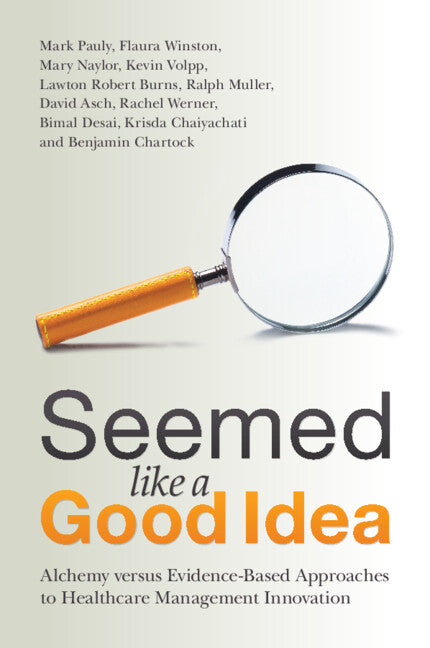 Mark Pauly, Flaura Winston, Mary Naylor, Kevin Volpp, Lawton Robert Burns, Ralph Muller, David Asch, Rachel Werner, Bimal Desai, Krisda Chaiyachati and Benjamin Chartock

Seemed like a Good Idea

Alchemy versus Evidence-Based Approaches to Healthcare Management Innovation